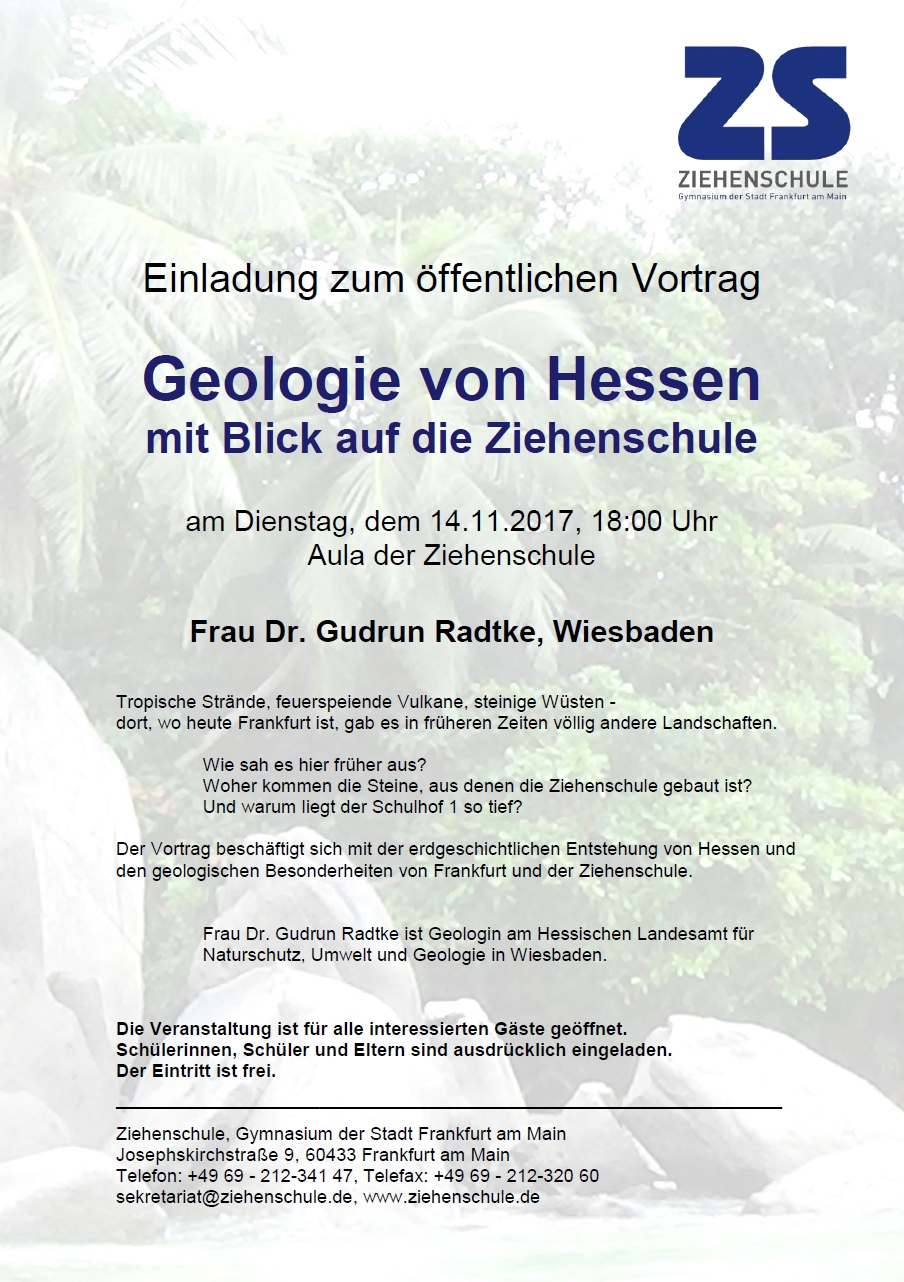 ZS
ZIEHENSCHULE
Gymnasium der Stadt Frankfurt am Main

Einladung zum öffentlichen Vortrag

Geologie von Hessen
mit Blick auf die Ziehenschule

am Dienstag, dem 14.11.2017, 18:00 Uhr
Aula der Ziehenschule

Frau Dr. Gudrun Radtke, Wiesbaden

Tropische Strände, feuerspeiende Vulkane, steinige Wüsten - dort, wo heute Frankfurt ist, gab es in früheren Zeiten völlig andere Landschaften.

Wie sah es hier früher aus?
Woher kommen die Steine, aus denen die Ziehenschule gebaut ist?
Und warum liegt der Schulhof 1 so tief?

Der Vortrag beschäftigt sich mit der erdgeschichtlichen Entstehung von Hessen und den geologischen Besonderheiten von Frankfurt und der Ziehenschule.

Frau Dr. Gudrun Radtke ist Geologin am Hessischen Landesamt für Naturschutz, Umwelt und Geologie in Wiesbaden.

Die Veranstaltung ist für alle interessierten Gäste geöffnet.
Schülerinnen, Schüler und Eltern sind ausdrücklich eingeladen.
Der Eintritt ist frei.

Ziehenschule, Gymnasium der Stadt Frankfurt am Main
Josephskirchstraße 9, 60433 Frankfurt am Main
Telefon: +49 69 - 212-341 47, Telefax: +49 69 - 212-320 60
sekretariat@ziehenschule.de, www.ziehenschule.de